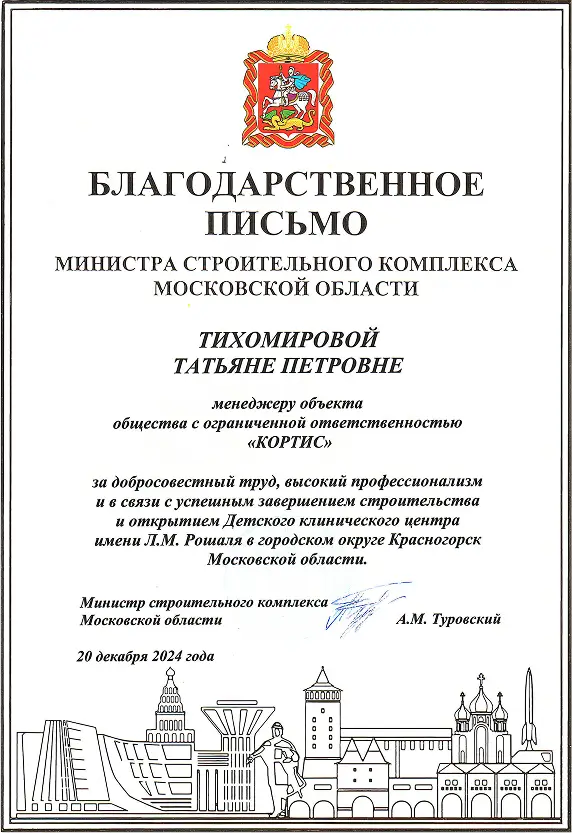 БЛАГОДАРСТВЕННОЕ ПИСЬМО

МИНИСТРА СТРОИТЕЛЬНОГО КОМПЛЕКСА МОСКОВСКОЙ ОБЛАСТИ

ТИХОМИРОВОЙ ТАТЬЯНЕ ПЕТРОВНЕ

менеджеру объекта общества с ограниченной ответственностью «КОРТИС»

за добросовестный труд, высокий профессионализм и в связи с успешным завершением строительства и открытием Детского клинического центра имени Л.М. Рошаля в городском округе Красногорск Московской области.

Министр строительного комплекса Московской области

А.М. Туровский

20 декабря 2024 года